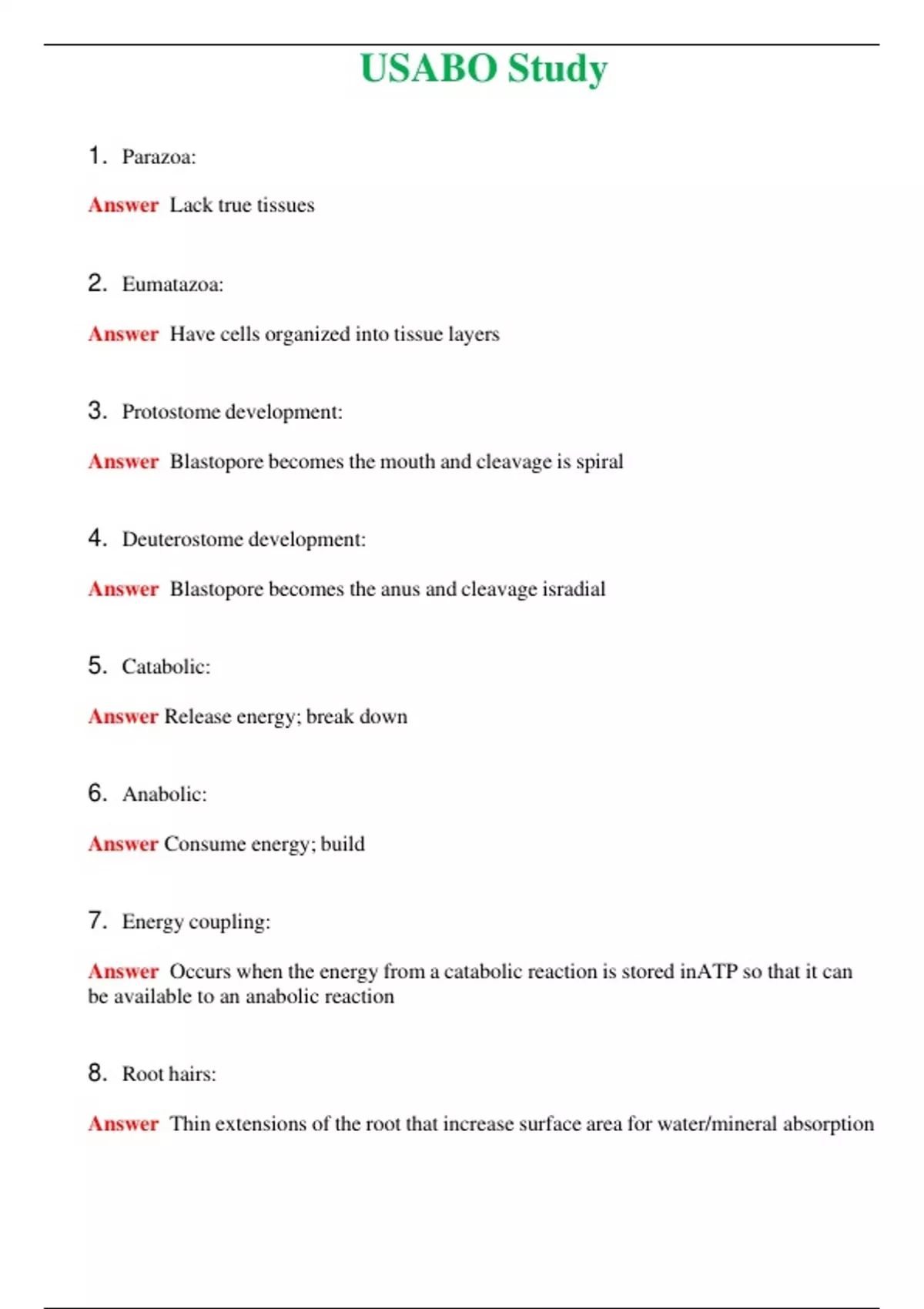 USABO Study

1. Parazoa:

Answer Lack true tissues

2. Eumatazoa:

Answer Have cells organized into tissue layers

3. Protostome development:

Answer Blastopore becomes the mouth and cleavage is spiral

4. Deuterostome development:

Answer Blastopore becomes the anus and cleavage isradial

5. Catabolic:

Answer Release energy; break down

6. Anabolic:

Answer Consume energy; build

7. Energy coupling:

Answer Occurs when the energy from a catabolic reaction is stored inATP so that it can be available to an anabolic reaction

8. Root hairs:

Answer Thin extensions of the root that increase surface area for water/mineral absorption